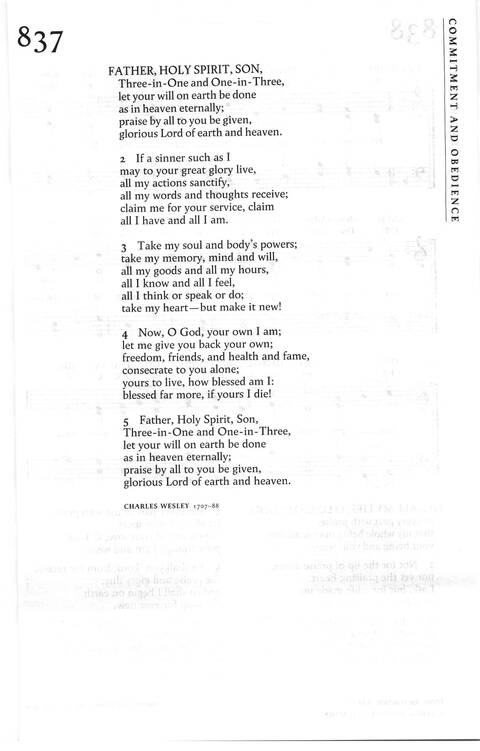 837

COMMITMENT AND OBEDIENCE

FATHER, HOLY SPIRIT, SON,
Three-in-One and One-in-Three,
let your will on earth be done
as in heaven eternally;
praise by all to you be given,
glorious Lord of earth and heaven.

2 If a sinner such as I
may to your great glory live,
all my actions sanctify,
all my words and thoughts receive;
claim me for your service, claim
all I have and all I am.

3 Take my soul and body's powers;
take my memory, mind and will,
all my goods and all my hours,
all I know and all I feel,
all I think or speak or do;
take my heart—but make it new!

4 Now, O God, your own I am;
let me give you back your own;
freedom, friends, and health and fame,
consecrate to you alone;
yours to live, how blessed am I:
blessed far more, if yours I die!

5 Father, Holy Spirit, Son,
Three-in-One and One-in-Three,
let your will on earth be done
as in heaven eternally;
praise by all to you be given,
glorious Lord of earth and heaven.

CHARLES WESLEY 1707–88